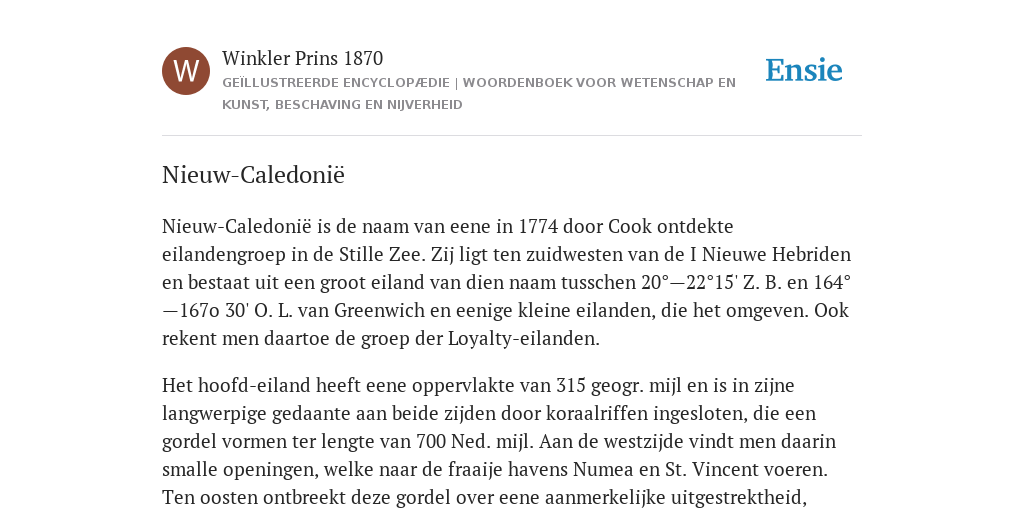 W

Winkler Prins 1870
GEÏLLUSTREERDE ENCYCLOPÆDIE | WOORDENBOEK VOOR WETENSCHAP EN KUNST, BESCHAVING EN NIJVERHEID

Ensie

Nieuw-Caledonië

Nieuw-Caledonië is de naam van eene in 1774 door Cook ontdekte eilandengroep in de Stille Zee. Zij ligt ten zuidwesten van de I Nieuwe Hebriden en bestaat uit een groot eiland van dien naam tusschen 20°—22°15' Z. B. en 164°—167o 30' O. L. van Greenwich en eenige kleine eilanden, die het omgeven. Ook rekent men daartoe de groep der Loyalty-eilanden.

Het hoofd-eiland heeft eene oppervlakte van 315 geogr. mijl en is in zijne langwerpige gedaante aan beide zijden door koraalriffen ingesloten, die een gordel vormen ter lengte van 700 Ned. mijl. Aan de westzijde vindt men daarin smalle openingen, welke naar de fraaije havens Numea en St. Vincent voeren. Ten oosten ontbreekt deze gordel over eene aanmerkelijke uitgestrektheid,